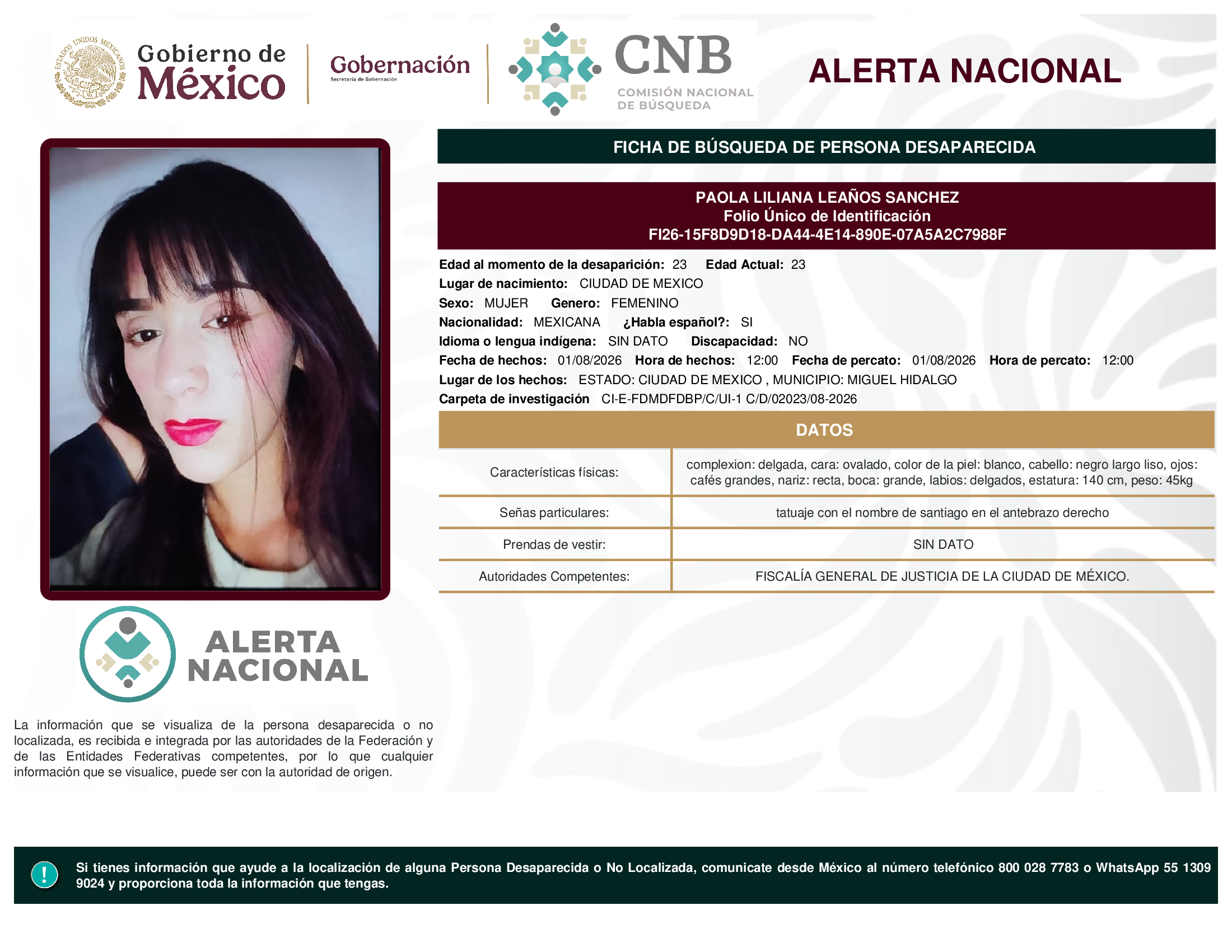 ESTADOS UNIDOS MEXICANOS

Gobierno de México

Gobernación
Secretaría de Gobernación

CNB
COMISIÓN NACIONAL DE BÚSQUEDA

ALERTA NACIONAL

FICHA DE BÚSQUEDA DE PERSONA DESAPARECIDA

PAOLA LILIANA LEAÑOS SANCHEZ
Folio Único de Identificación
FI26-15F8D9D18-DA44-4E14-890E-07A5A2C7988F

Edad al momento de la desaparición: 23 Edad Actual: 23
Lugar de nacimiento: CIUDAD DE MEXICO
Sexo: MUJER Genero: FEMENINO
Nacionalidad: MEXICANA ¿Habla español?: SI
Idioma o lengua indígena: SIN DATO Discapacidad: NO
Fecha de hechos: 01/08/2026 Hora de hechos: 12:00 Fecha de percato: 01/08/2026 Hora de percato: 12:00
Lugar de los hechos: ESTADO: CIUDAD DE MEXICO , MUNICIPIO: MIGUEL HIDALGO
Carpeta de investigación CI-E-FDMDFDBP/C/UI-1 C/D/02023/08-2026

DATOS

Características físicas:
complexion: delgada, cara: ovalado, color de la piel: blanco, cabello: negro largo liso, ojos: cafés grandes, nariz: recta, boca: grande, labios: delgados, estatura: 140 cm, peso: 45kg

Señas particulares:
tatuaje con el nombre de santiago en el antebrazo derecho

Prendas de vestir:
SIN DATO

Autoridades Competentes:
FISCALÍA GENERAL DE JUSTICIA DE LA CIUDAD DE MÉXICO.

ALERTA NACIONAL

La información que se visualiza de la persona desaparecida o no localizada, es recibida e integrada por las autoridades de la Federación y de las Entidades Federativas competentes, por lo que cualquier información que se visualice, puede ser con la autoridad de origen.

!
Si tienes información que ayude a la localización de alguna Persona Desaparecida o No Localizada, comunicate desde México al número telefónico 800 028 7783 o WhatsApp 55 1309 9024 y proporciona toda la información que tengas.